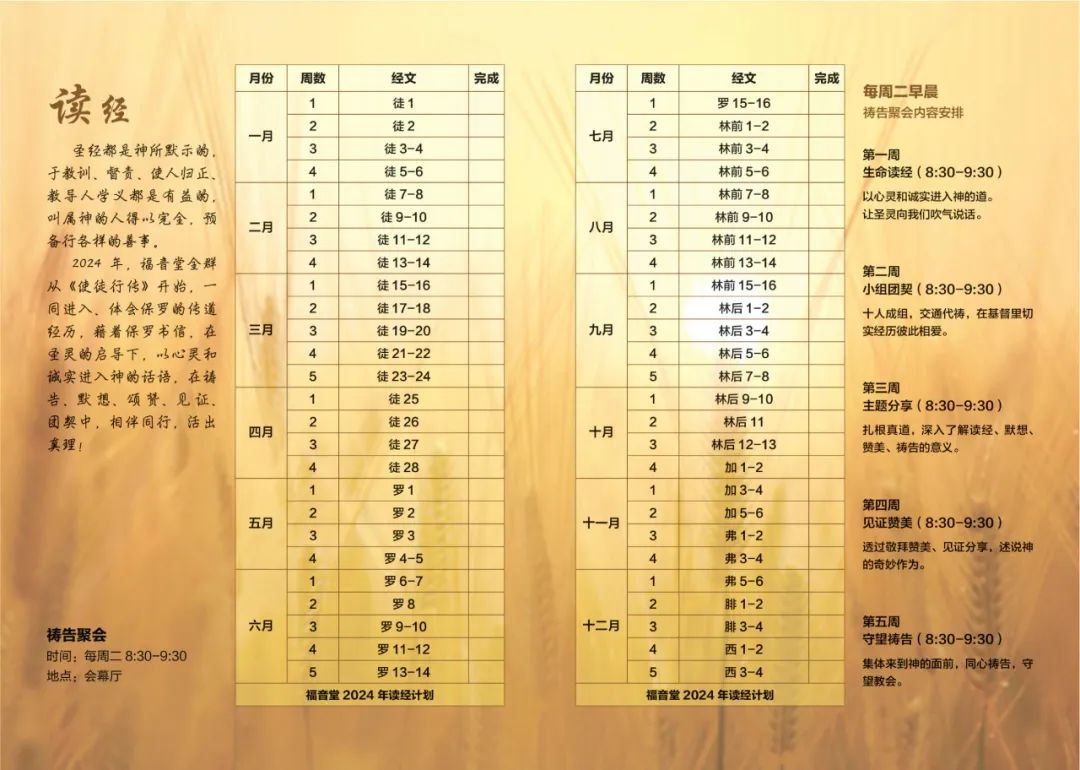 读经

圣经都是神所默示的，于教训、督责、使人归正、教导人学义都是有益的，叫属神的人得以完全，预备行各样的善事。

2024 年，福音堂全群从《使徒行传》开始，一同进入、体会保罗的传道经历，藉着保罗书信，在圣灵的启导下，以心灵和诚实进入神的话语，在祷告、默想、颂赞、见证、团契中，相伴同行，活出真理！

祷告聚会
时间：每周二 8:30-9:30
地点：会幕厅

| 月份 | 周数 | 经文 | 完成 |
|---|---|---|---|
| 一月 | 1 | 徒 1 | |
| | 2 | 徒 2 | |
| | 3 | 徒 3-4 | |
| | 4 | 徒 5-6 | |
| 二月 | 1 | 徒 7-8 | |
| | 2 | 徒 9-10 | |
| | 3 | 徒 11-12 | |
| | 4 | 徒 13-14 | |
| 三月 | 1 | 徒 15-16 | |
| | 2 | 徒 17-18 | |
| | 3 | 徒 19-20 | |
| | 4 | 徒 21-22 | |
| | 5 | 徒 23-24 | |
| 四月 | 1 | 徒 25 | |
| | 2 | 徒 26 | |
| | 3 | 徒 27 | |
| | 4 | 徒 28 | |
| 五月 | 1 | 罗 1 | |
| | 2 | 罗 2 | |
| | 3 | 罗 3 | |
| | 4 | 罗 4-5 | |
| 六月 | 1 | 罗 6-7 | |
| | 2 | 罗 8 | |
| | 3 | 罗 9-10 | |
| | 4 | 罗 11-12 | |
| | 5 | 罗 13-14 | |

福音堂 2024 年读经计划

| 月份 | 周数 | 经文 | 完成 |
|---|---|---|---|
| 七月 | 1 | 罗 15-16 | |
| | 2 | 林前 1-2 | |
| | 3 | 林前 3-4 | |
| | 4 | 林前 5-6 | |
| 八月 | 1 | 林前 7-8 | |
| | 2 | 林前 9-10 | |
| | 3 | 林前 11-12 | |
| | 4 | 林前 13-14 | |
| 九月 | 1 | 林前 15-16 | |
| | 2 | 林后 1-2 | |
| | 3 | 林后 3-4 | |
| | 4 | 林后 5-6 | |
| | 5 | 林后 7-8 | |
| 十月 | 1 | 林后 9-10 | |
| | 2 | 林后 11 | |
| | 3 | 林后 12-13 | |
| | 4 | 加 1-2 | |
| 十一月 | 1 | 加 3-4 | |
| | 2 | 加 5-6 | |
| | 3 | 弗 1-2 | |
| | 4 | 弗 3-4 | |
| 十二月 | 1 | 弗 5-6 | |
| | 2 | 腓 1-2 | |
| | 3 | 腓 3-4 | |
| | 4 | 西 1-2 | |
| | 5 | 西 3-4 | |

福音堂 2024 年读经计划

每周二早晨
祷告聚会内容安排

第一周
生命读经（8:30-9:30）
以心灵和诚实进入神的道。让圣灵向我们吹气说话。

第二周
小组团契（8:30-9:30）
十人成组，交通代祷，在基督里切实经历彼此相爱。

第三周
主题分享（8:30-9:30）
扎根真道，深入了解读经、默想、赞美、祷告的意义。

第四周
见证赞美（8:30-9:30）
透过敬拜赞美、见证分享，述说神的奇妙作为。

第五周
守望祷告（8:30-9:30）
集体来到神的面前，同心祷告，守望教会。